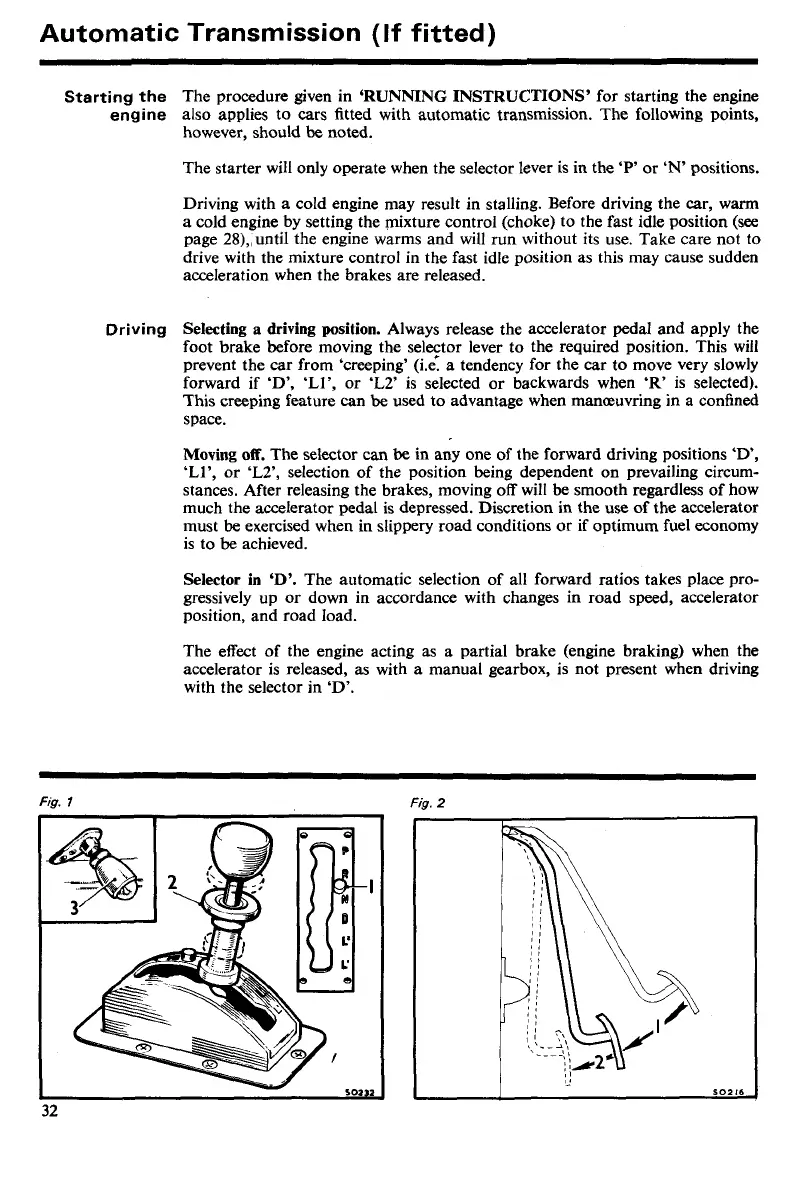 Automatic Transmission (If fitted)

Starting the engine

The procedure given in 'RUNNING INSTRUCTIONS' for starting the engine also applies to cars fitted with automatic transmission. The following points, however, should be noted.

The starter will only operate when the selector lever is in the 'P' or 'N' positions.

Driving with a cold engine may result in stalling. Before driving the car, warm a cold engine by setting the mixture control (choke) to the fast idle position (see page 28), until the engine warms and will run without its use. Take care not to drive with the mixture control in the fast idle position as this may cause sudden acceleration when the brakes are released.

Driving

Selecting a driving position. Always release the accelerator pedal and apply the foot brake before moving the selector lever to the required position. This will prevent the car from 'creeping' (i.e. a tendency for the car to move very slowly forward if 'D', 'L1', or 'L2' is selected or backwards when 'R' is selected). This creeping feature can be used to advantage when manœuvring in a confined space.

Moving off. The selector can be in any one of the forward driving positions 'D', 'L1', or 'L2', selection of the position being dependent on prevailing circumstances. After releasing the brakes, moving off will be smooth regardless of how much the accelerator pedal is depressed. Discretion in the use of the accelerator must be exercised when in slippery road conditions or if optimum fuel economy is to be achieved.

Selector in 'D'. The automatic selection of all forward ratios takes place progressively up or down in accordance with changes in road speed, accelerator position, and road load.

The effect of the engine acting as a partial brake (engine braking) when the accelerator is released, as with a manual gearbox, is not present when driving with the selector in 'D'.

Fig. 1

2
3
P
R
N
D
L²
L¹
1
SO232

Fig. 2

1
2
SO216

32